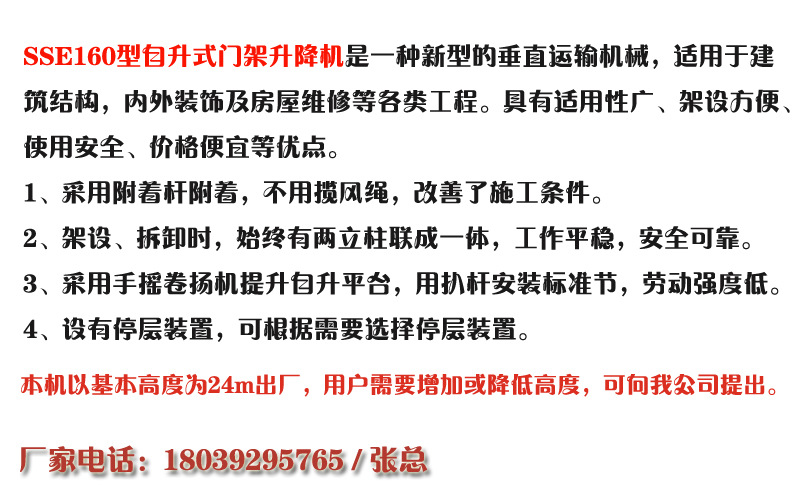 SSE160型自升式门架升降机是一种新型的垂直运输机械，适用于建筑结构，内外装饰及房屋维修等各类工程。具有适用性广、架设方便、使用安全、价格便宜等优点。

1、采用附着杆附着，不用揽风绳，改善了施工条件。

2、架设、拆卸时，始终有两立柱联成一体，工作平稳，安全可靠。

3、采用手摇卷扬机提升自升平台，用扒杆安装标准节，劳动强度低。

4、设有停层装置，可根据需要选择停层装置。

本机以基本高度为24m出厂，用户需要增加或降低高度，可向我公司提出。

厂家电话：18039295765 / 张总